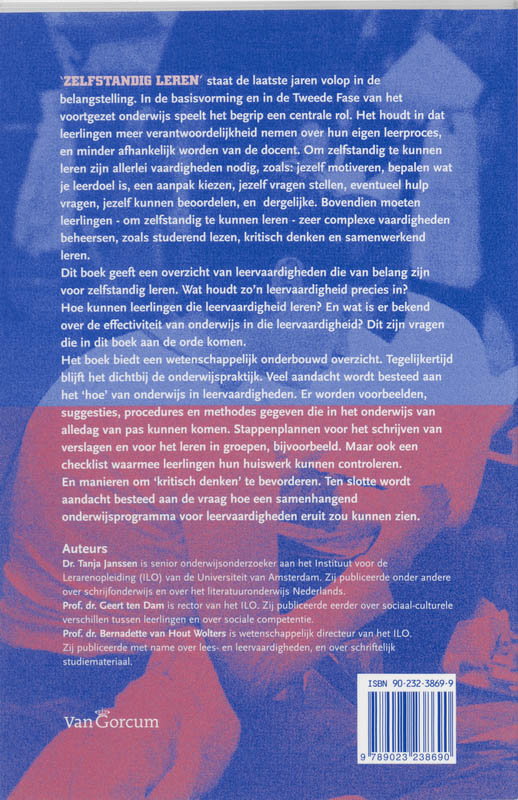 'ZELFSTANDIG LEREN' staat de laatste jaren volop in de belangstelling. In de basisvorming en in de Tweede Fase van het voortgezet onderwijs speelt het begrip een centrale rol. Het houdt in dat leerlingen meer verantwoordelijkheid nemen over hun eigen leerproces, en minder afhankelijk worden van de docent. Om zelfstandig te kunnen leren zijn allerlei vaardigheden nodig, zoals: jezelf motiveren, bepalen wat je leerdoel is, een aanpak kiezen, jezelf vragen stellen, eventueel hulp vragen, jezelf kunnen beoordelen, en dergelijke. Bovendien moeten leerlingen - om zelfstandig te kunnen leren - zeer complexe vaardigheden beheersen, zoals studerend lezen, kritisch denken en samenwerkend leren.
Dit boek geeft een overzicht van leervaardigheden die van belang zijn voor zelfstandig leren. Wat houdt zo'n leervaardigheid precies in? Hoe kunnen leerlingen die leervaardigheid leren? En wat is er bekend over de effectiviteit van onderwijs in die leervaardigheid? Dit zijn vragen die in dit boek aan de orde komen.
Het boek biedt een wetenschappelijk onderbouwd overzicht. Tegelijkertijd blijft het dichtbij de onderwijspraktijk. Veel aandacht wordt besteed aan het 'hoe' van onderwijs in leervaardigheden. Er worden voorbeelden, suggesties, procedures en methodes gegeven die in het onderwijs van alledag van pas kunnen komen. Stappenplannen voor het schrijven van verslagen en voor het leren in groepen, bijvoorbeeld. Maar ook een checklist waarmee leerlingen hun huiswerk kunnen controleren. En manieren om 'kritisch denken' te bevorderen. Ten slotte wordt aandacht besteed aan de vraag hoe een samenhangend onderwijsprogramma voor leervaardigheden eruit zou kunnen zien.

Auteurs
Dr. Tanja Janssen is senior onderwijsonderzoeker aan het Instituut voor de Lerarenopleiding (ILO) van de Universiteit van Amsterdam. Zij publiceerde onder andere over schrijfonderwijs en over het literatuuronderwijs Nederlands.
Prof. dr. Geert ten Dam is rector van het ILO. Zij publiceerde eerder over sociaal-culturele verschillen tussen leerlingen en over sociale competentie.
Prof. dr. Bernadette van Hout Wolters is wetenschappelijk directeur van het ILO. Zij publiceerde met name over lees- en leervaardigheden, en over schriftelijk studiemateriaal.

Van Gorcum

ISBN 90-232-3869-9
9 789023 238690